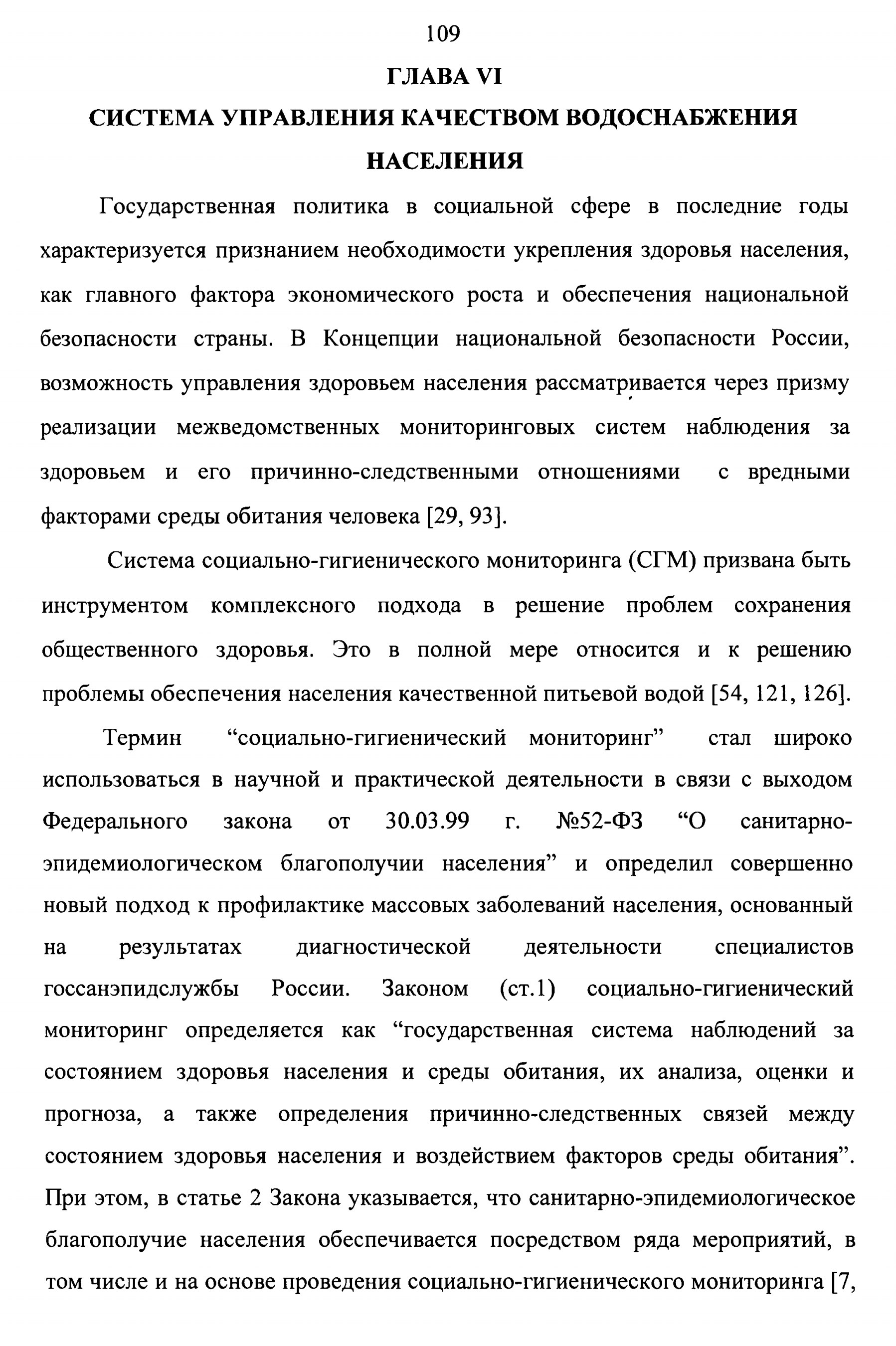 109

ГЛАВА VI

СИСТЕМА УПРАВЛЕНИЯ КАЧЕСТВОМ ВОДОСНАБЖЕНИЯ НАСЕЛЕНИЯ

Государственная политика в социальной сфере в последние годы характеризуется признанием необходимости укрепления здоровья населения, как главного фактора экономического роста и обеспечения национальной безопасности страны. В Концепции национальной безопасности России, возможность управления здоровьем населения рассматривается через призму реализации межведомственных мониторинговых систем наблюдения за здоровьем и его причинно-следственными отношениями с вредными факторами среды обитания человека [29, 93].

Система социально-гигиенического мониторинга (СГМ) призвана быть инструментом комплексного подхода в решение проблем сохранения общественного здоровья. Это в полной мере относится и к решению проблемы обеспечения населения качественной питьевой водой [54, 121, 126].

Термин “социально-гигиенический мониторинг” стал широко использоваться в научной и практической деятельности в связи с выходом Федерального закона от 30.03.99 г. №52-ФЗ “О санитарно-эпидемиологическом благополучии населения” и определил совершенно новый подход к профилактике массовых заболеваний населения, основанный на результатах диагностической деятельности специалистов госсанэпидслужбы России. Законом (ст.1) социально-гигиенический мониторинг определяется как “государственная система наблюдений за состоянием здоровья населения и среды обитания, их анализа, оценки и прогноза, а также определения причинно-следственных связей между состоянием здоровья населения и воздействием факторов среды обитания”. При этом, в статье 2 Закона указывается, что санитарно-эпидемиологическое благополучие населения обеспечивается посредством ряда мероприятий, в том числе и на основе проведения социально-гигиенического мониторинга [7,